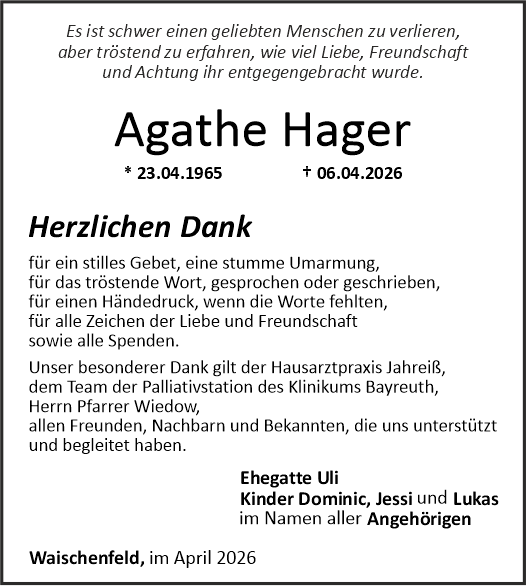 Es ist schwer einen geliebten Menschen zu verlieren, aber tröstend zu erfahren, wie viel Liebe, Freundschaft und Achtung ihr entgegengebracht wurde.

Agathe Hager

* 23.04.1965 † 06.04.2026

Herzlichen Dank

für ein stilles Gebet, eine stumme Umarmung, für das tröstende Wort, gesprochen oder geschrieben, für einen Händedruck, wenn die Worte fehlten, für alle Zeichen der Liebe und Freundschaft sowie alle Spenden.

Unser besonderer Dank gilt der Hausarztpraxis Jahreiß, dem Team der Palliativstation des Klinikums Bayreuth, Herrn Pfarrer Wiedow, allen Freunden, Nachbarn und Bekannten, die uns unterstützt und begleitet haben.

Ehegatte Uli
Kinder Dominic, Jessi und Lukas
im Namen aller Angehörigen

Waischenfeld, im April 2026